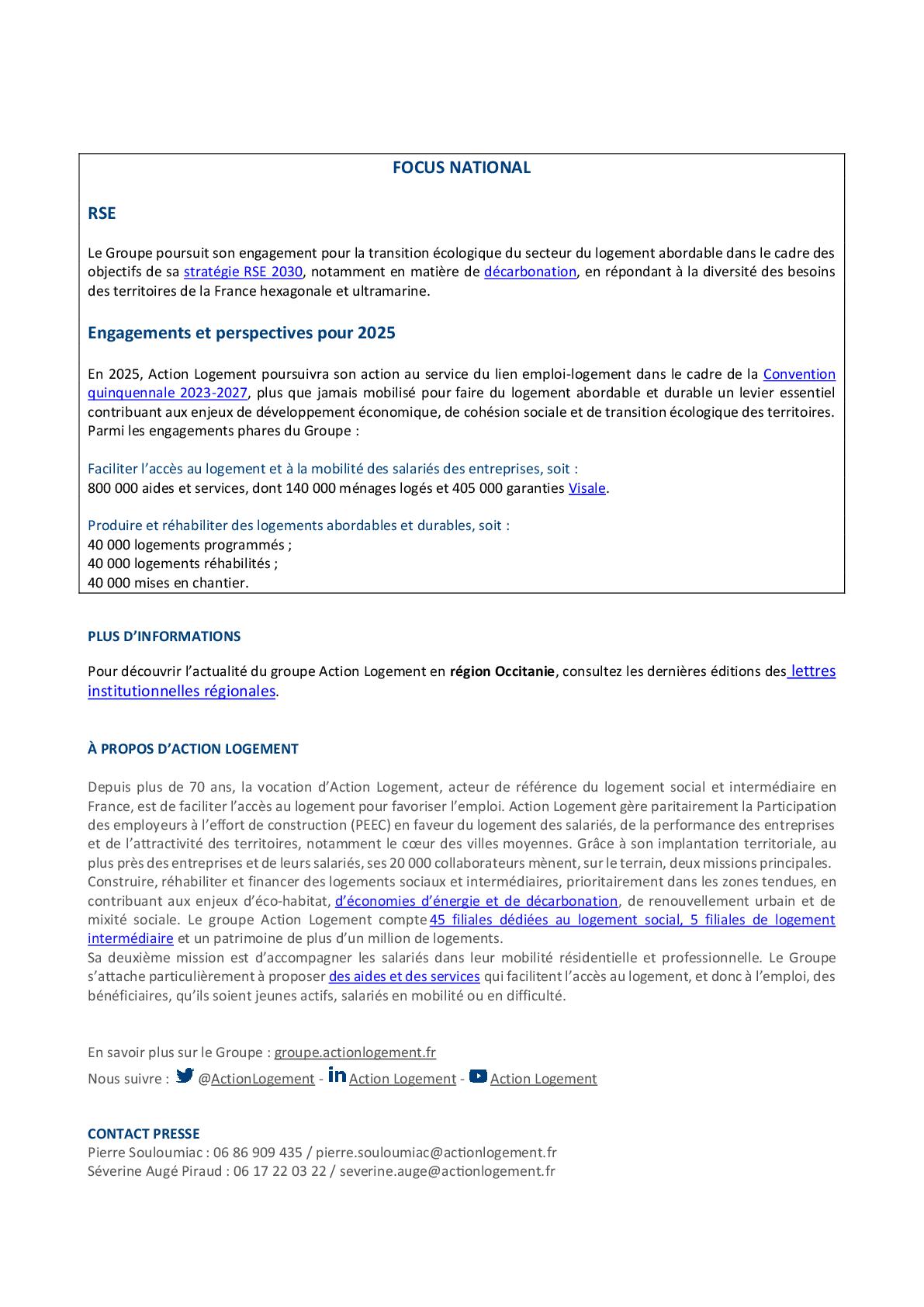 FOCUS NATIONAL

RSE

Le Groupe poursuit son engagement pour la transition écologique du secteur du logement abordable dans le cadre des objectifs de sa stratégie RSE 2030, notamment en matière de décarbonation, en répondant à la diversité des besoins des territoires de la France hexagonale et ultramarine.

Engagements et perspectives pour 2025

En 2025, Action Logement poursuivra son action au service du lien emploi-logement dans le cadre de la Convention quinquennale 2023-2027, plus que jamais mobilisé pour faire du logement abordable et durable un levier essentiel contribuant aux enjeux de développement économique, de cohésion sociale et de transition écologique des territoires. Parmi les engagements phares du Groupe :

Faciliter l'accès au logement et à la mobilité des salariés des entreprises, soit :
800 000 aides et services, dont 140 000 ménages logés et 405 000 garanties Visale.

Produire et réhabiliter des logements abordables et durables, soit :
40 000 logements programmés ;
40 000 logements réhabilités ;
40 000 mises en chantier.

PLUS D'INFORMATIONS

Pour découvrir l'actualité du groupe Action Logement en région Occitanie, consultez les dernières éditions des lettres institutionnelles régionales.

À PROPOS D'ACTION LOGEMENT

Depuis plus de 70 ans, la vocation d'Action Logement, acteur de référence du logement social et intermédiaire en France, est de faciliter l'accès au logement pour favoriser l'emploi. Action Logement gère paritairement la Participation des employeurs à l'effort de construction (PEEC) en faveur du logement des salariés, de la performance des entreprises et de l'attractivité des territoires, notamment le cœur des villes moyennes. Grâce à son implantation territoriale, au plus près des entreprises et de leurs salariés, ses 20 000 collaborateurs mènent, sur le terrain, deux missions principales.
Construire, réhabiliter et financer des logements sociaux et intermédiaires, prioritairement dans les zones tendues, en contribuant aux enjeux d'éco-habitat, d'économies d'énergie et de décarbonation, de renouvellement urbain et de mixité sociale. Le groupe Action Logement compte 45 filiales dédiées au logement social, 5 filiales de logement intermédiaire et un patrimoine de plus d'un million de logements.
Sa deuxième mission est d'accompagner les salariés dans leur mobilité résidentielle et professionnelle. Le Groupe s'attache particulièrement à proposer des aides et des services qui facilitent l'accès au logement, et donc à l'emploi, des bénéficiaires, qu'ils soient jeunes actifs, salariés en mobilité ou en difficulté.

En savoir plus sur le Groupe : groupe.actionlogement.fr
Nous suivre : @ActionLogement - Action Logement - Action Logement

CONTACT PRESSE
Pierre Souloumiac : 06 86 909 435 / pierre.souloumiac@actionlogement.fr
Séverine Augé Piraud : 06 17 22 03 22 / severine.auge@actionlogement.fr